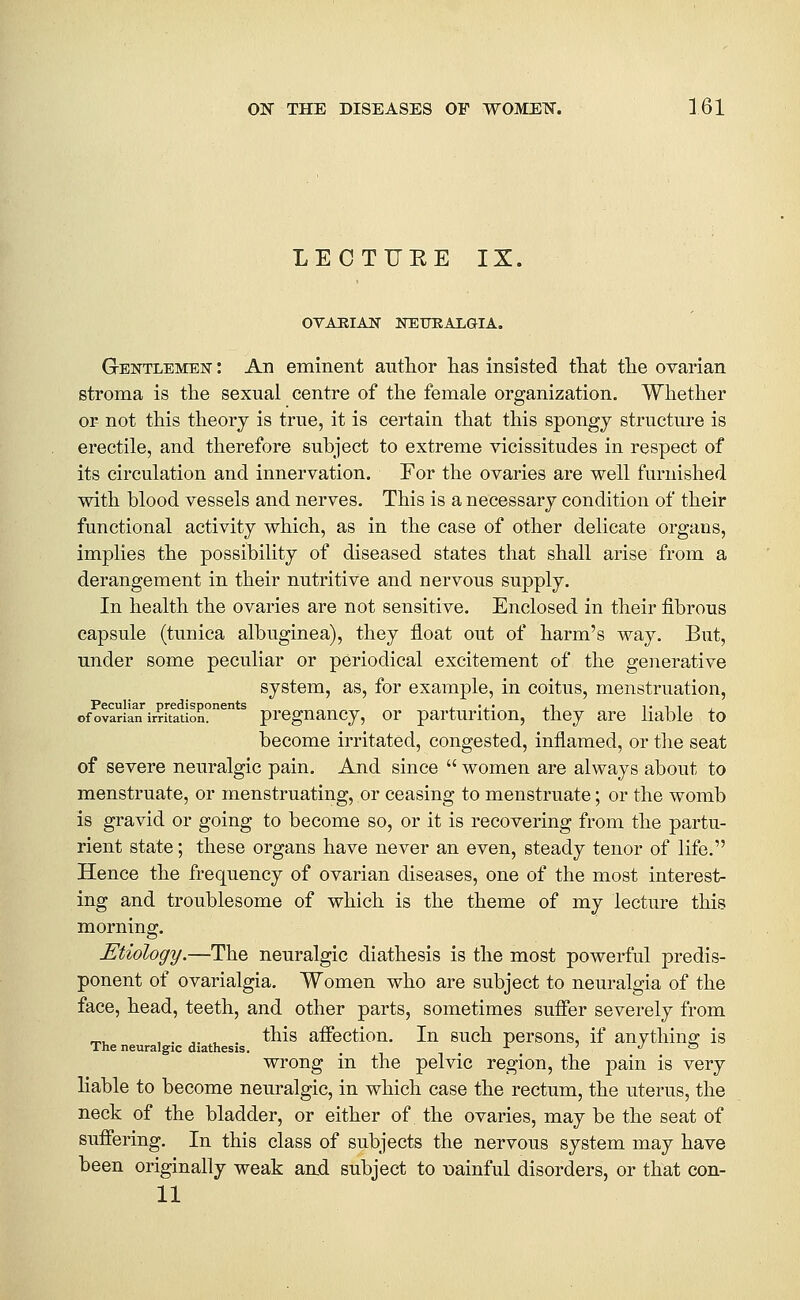 ON THE DISEASES OF WOMEN. 161

LECTURE IX.

OVARIAN NEURALGIA.

Gentlemen: An eminent author has insisted that the ovarian stroma is the sexual centre of the female organization. Whether or not this theory is true, it is certain that this spongy structure is erectile, and therefore subject to extreme vicissitudes in respect of its circulation and innervation. For the ovaries are well furnished with blood vessels and nerves. This is a necessary condition of their functional activity which, as in the case of other delicate organs, implies the possibility of diseased states that shall arise from a derangement in their nutritive and nervous supply.

In health the ovaries are not sensitive. Enclosed in their fibrous capsule (tunica albuginea), they float out of harm's way. But, under some peculiar or periodical excitement of the generative system, as, for example, in coitus, menstruation, pregnancy, or parturition, they are liable to become irritated, congested, inflamed, or the seat of severe neuralgic pain. And since "women are always about to menstruate, or menstruating, or ceasing to menstruate; or the womb is gravid or going to become so, or it is recovering from the parturient state; these organs have never an even, steady tenor of life." Hence the frequency of ovarian diseases, one of the most interesting and troublesome of which is the theme of my lecture this morning.

Peculiar predisponents of ovarian irritation.

Etiology.—The neuralgic diathesis is the most powerful predisponent of ovarialgia. Women who are subject to neuralgia of the face, head, teeth, and other parts, sometimes suffer severely from this affection. In such persons, if anything is wrong in the pelvic region, the pain is very liable to become neuralgic, in which case the rectum, the uterus, the neck of the bladder, or either of the ovaries, may be the seat of suffering. In this class of subjects the nervous system may have been originally weak and subject to painful disorders, or that con-

The neuralgic diathesis.

11